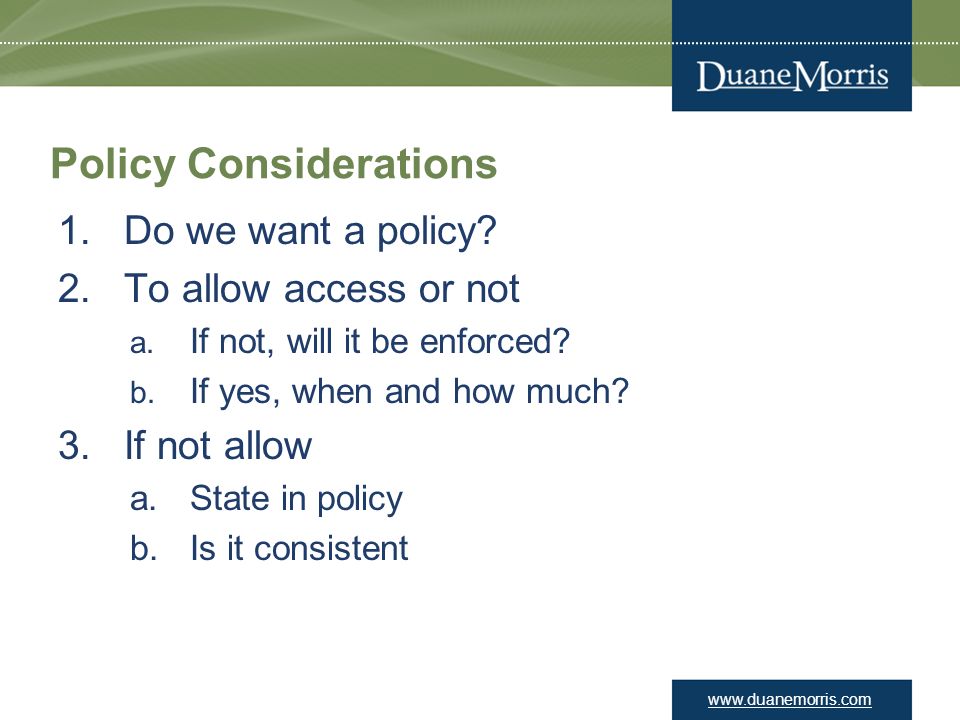 DuaneMorris

Policy Considerations

1. Do we want a policy?
2. To allow access or not
 a. If not, will it be enforced?
 b. If yes, when and how much?
3. If not allow
 a. State in policy
 b. Is it consistent

www.duanemorris.com